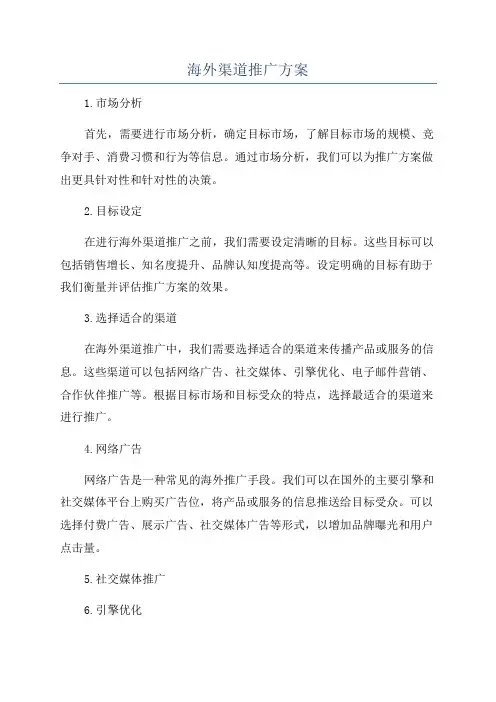 海外渠道推广方案

1.市场分析

首先，需要进行市场分析，确定目标市场，了解目标市场的规模、竞争对手、消费习惯和行为等信息。通过市场分析，我们可以为推广方案做出更具针对性和针对性的决策。

2.目标设定

在进行海外渠道推广之前，我们需要设定清晰的目标。这些目标可以包括销售增长、知名度提升、品牌认知度提高等。设定明确的目标有助于我们衡量并评估推广方案的效果。

3.选择适合的渠道

在海外渠道推广中，我们需要选择适合的渠道来传播产品或服务的信息。这些渠道可以包括网络广告、社交媒体、引擎优化、电子邮件营销、合作伙伴推广等。根据目标市场和目标受众的特点，选择最适合的渠道来进行推广。

4.网络广告

网络广告是一种常见的海外推广手段。我们可以在国外的主要引擎和社交媒体平台上购买广告位，将产品或服务的信息推送给目标受众。可以选择付费广告、展示广告、社交媒体广告等形式，以增加品牌曝光和用户点击量。

5.社交媒体推广

6.引擎优化